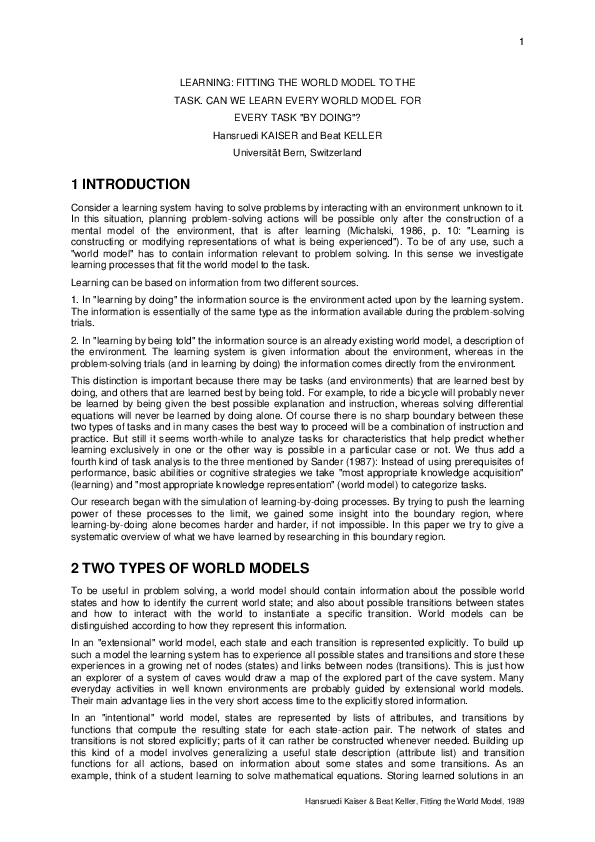 1

LEARNING: FITTING THE WORLD MODEL TO THE TASK. CAN WE LEARN EVERY WORLD MODEL FOR EVERY TASK "BY DOING"?
Hansruedi KAISER and Beat KELLER
Universität Bern, Switzerland

1 INTRODUCTION

Consider a learning system having to solve problems by interacting with an environment unknown to it. In this situation, planning problem-solving actions will be possible only after the construction of a mental model of the environment, that is after learning (Michalski, 1986, p. 10: "Learning is constructing or modifying representations of what is being experienced"). To be of any use, such a "world model" has to contain information relevant to problem solving. In this sense we investigate learning processes that fit the world model to the task.

Learning can be based on information from two different sources.

1. In "learning by doing" the information source is the environment acted upon by the learning system. The information is essentially of the same type as the information available during the problem-solving trials.

2. In "learning by being told" the information source is an already existing world model, a description of the environment. The learning system is given information about the environment, whereas in the problem-solving trials (and in learning by doing) the information comes directly from the environment.

This distinction is important because there may be tasks (and environments) that are learned best by doing, and others that are learned best by being told. For example, to ride a bicycle will probably never be learned by being given the best possible explanation and instruction, whereas solving differential equations will never be learned by doing alone. Of course there is no sharp boundary between these two types of tasks and in many cases the best way to proceed will be a combination of instruction and practice. But still it seems worth-while to analyze tasks for characteristics that help predict whether learning exclusively in one or the other way is possible in a particular case or not. We thus add a fourth kind of task analysis to the three mentioned by Sander (1987): Instead of using prerequisites of performance, basic abilities or cognitive strategies we take "most appropriate knowledge acquisition" (learning) and "most appropriate knowledge representation" (world model) to categorize tasks.

Our research began with the simulation of learning-by-doing processes. By trying to push the learning power of these processes to the limit, we gained some insight into the boundary region, where learning-by-doing alone becomes harder and harder, if not impossible. In this paper we try to give a systematic overview of what we have learned by researching in this boundary region.

2 TWO TYPES OF WORLD MODELS

To be useful in problem solving, a world model should contain information about the possible world states and how to identify the current world state; and also about possible transitions between states and how to interact with the world to instantiate a specific transition. World models can be distinguished according to how they represent this information.

In an "extensional" world model, each state and each transition is represented explicitly. To build up such a model the learning system has to experience all possible states and transitions and store these experiences in a growing net of nodes (states) and links between nodes (transitions). This is just how an explorer of a system of caves would draw a map of the explored part of the cave system. Many everyday activities in well known environments are probably guided by extensional world models. Their main advantage lies in the very short access time to the explicitly stored information.

In an "intentional" world model, states are represented by lists of attributes, and transitions by functions that compute the resulting state for each state-action pair. The network of states and transitions is not stored explicitly; parts of it can rather be constructed whenever needed. Building up this kind of a model involves generalizing a useful state description (attribute list) and transition functions for all actions, based on information about some states and some transitions. As an example, think of a student learning to solve mathematical equations. Storing learned solutions in an

Hansruedi Kaiser & Beat Keller, Fitting the World Model, 1989